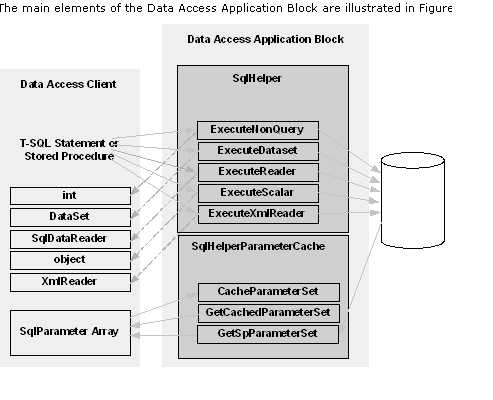 The main elements of the Data Access Application Block are illustrated in Figure

Data Access Application Block

Data Access Client

SqlHelper

T-SQL Statement or Stored Procedure

ExecuteNonQuery

ExecuteDataset

ExecuteReader

ExecuteScalar

ExecuteXmlReader

int

DataSet

SqlDataReader

object

XmlReader

SqlHelperParameterCache

CacheParameterSet

GetCachedParameterSet

GetSpParameterSet

SqlParameter Array